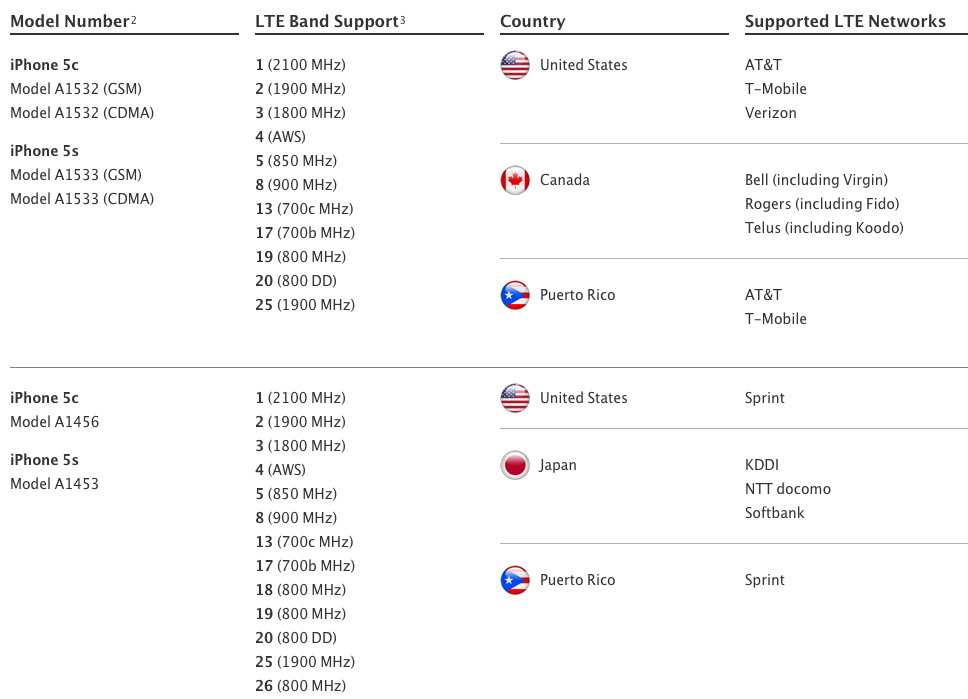 | Model Number$^2$ | LTE Band Support$^3$ | Country | Supported LTE Networks |
|---|---|---|---|
| **iPhone 5c** Model A1532 (GSM) Model A1532 (CDMA) **iPhone 5s** Model A1533 (GSM) Model A1533 (CDMA) | **1** (2100 MHz) **2** (1900 MHz) **3** (1800 MHz) **4** (AWS) **5** (850 MHz) **8** (900 MHz) **13** (700c MHz) **17** (700b MHz) **19** (800 MHz) **20** (800 DD) **25** (1900 MHz) | United States | AT&T T-Mobile Verizon |
| | | Canada | Bell (including Virgin) Rogers (including Fido) Telus (including Koodo) |
| | | Puerto Rico | AT&T T-Mobile |
| **iPhone 5c** Model A1456 **iPhone 5s** Model A1453 | **1** (2100 MHz) **2** (1900 MHz) **3** (1800 MHz) **4** (AWS) **5** (850 MHz) **8** (900 MHz) **13** (700c MHz) **17** (700b MHz) **18** (800 MHz) **19** (800 MHz) **20** (800 DD) **25** (1900 MHz) **26** (800 MHz) | United States | Sprint |
| | | Japan | KDDI NTT docomo Softbank |
| | | Puerto Rico | Sprint |